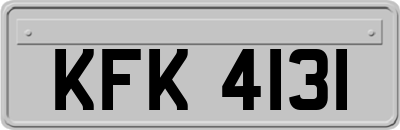 KFK 4131